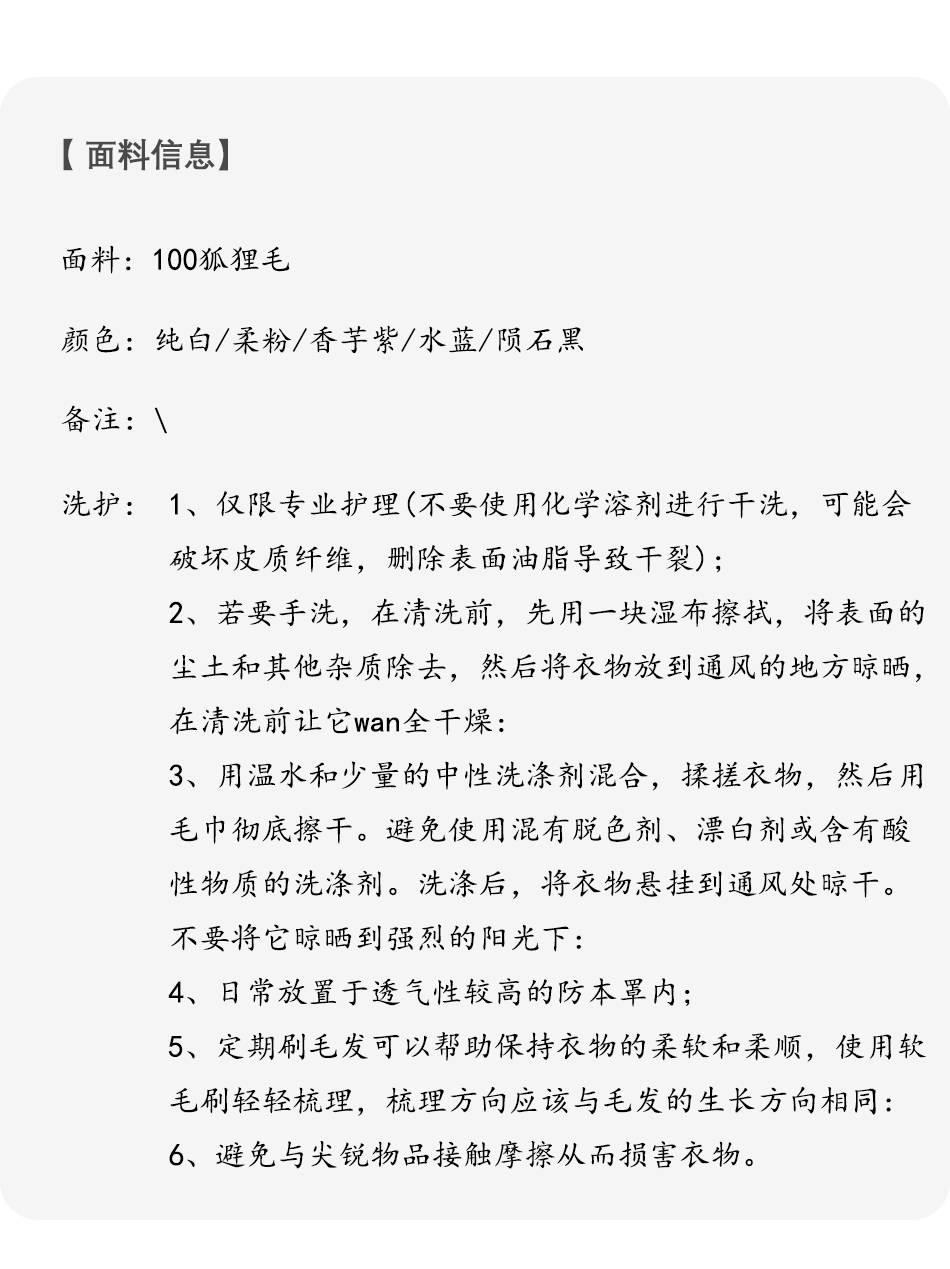 【 面料信息】

面料：100狐狸毛

颜色：纯白/柔粉/香芋紫/水蓝/陨石黑

备注：\

洗护：1、仅限专业护理(不要使用化学溶剂进行干洗，可能会破坏皮质纤维，删除表面油脂导致干裂)；
2、若要手洗，在清洗前，先用一块湿布擦拭，将表面的尘土和其他杂质除去，然后将衣物放到通风的地方晾晒，在清洗前让它wan全干燥：
3、用温水和少量的中性洗涤剂混合，揉搓衣物，然后用毛巾彻底擦干。避免使用混有脱色剂、漂白剂或含有酸性物质的洗涤剂。洗涤后，将衣物悬挂到通风处晾干。不要将它晾晒到强烈的阳光下：
4、日常放置于透气性较高的防本罩内；
5、定期刷毛发可以帮助保持衣物的柔软和柔顺，使用软毛刷轻轻梳理，梳理方向应该与毛发的生长方向相同：
6、避免与尖锐物品接触摩擦从而损害衣物。